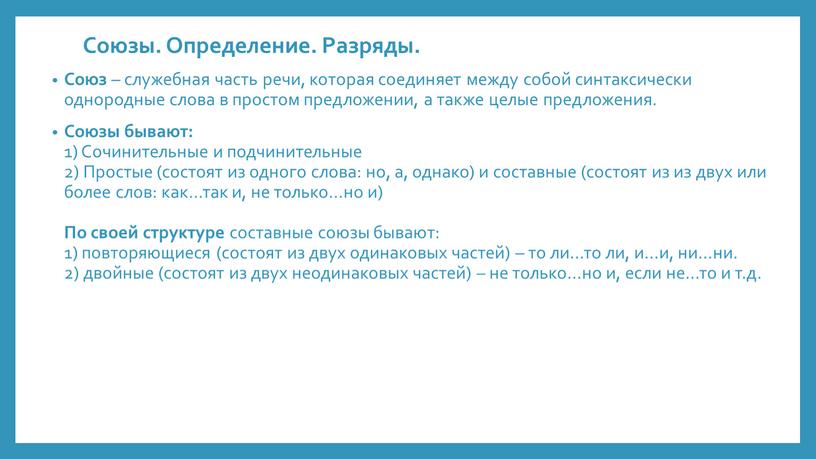 Союзы. Определение. Разряды.

• Союз – служебная часть речи, которая соединяет между собой синтаксически однородные слова в простом предложении, а также целые предложения.

• Союзы бывают:
1) Сочинительные и подчинительные
2) Простые (состоят из одного слова: но, а, однако) и составные (состоят из из двух или более слов: как…так и, не только…но и)

По своей структуре составные союзы бывают:
1) повторяющиеся (состоят из двух одинаковых частей) – то ли…то ли, и…и, ни…ни.
2) двойные (состоят из двух неодинаковых частей) – не только…но и, если не…то и т.д.